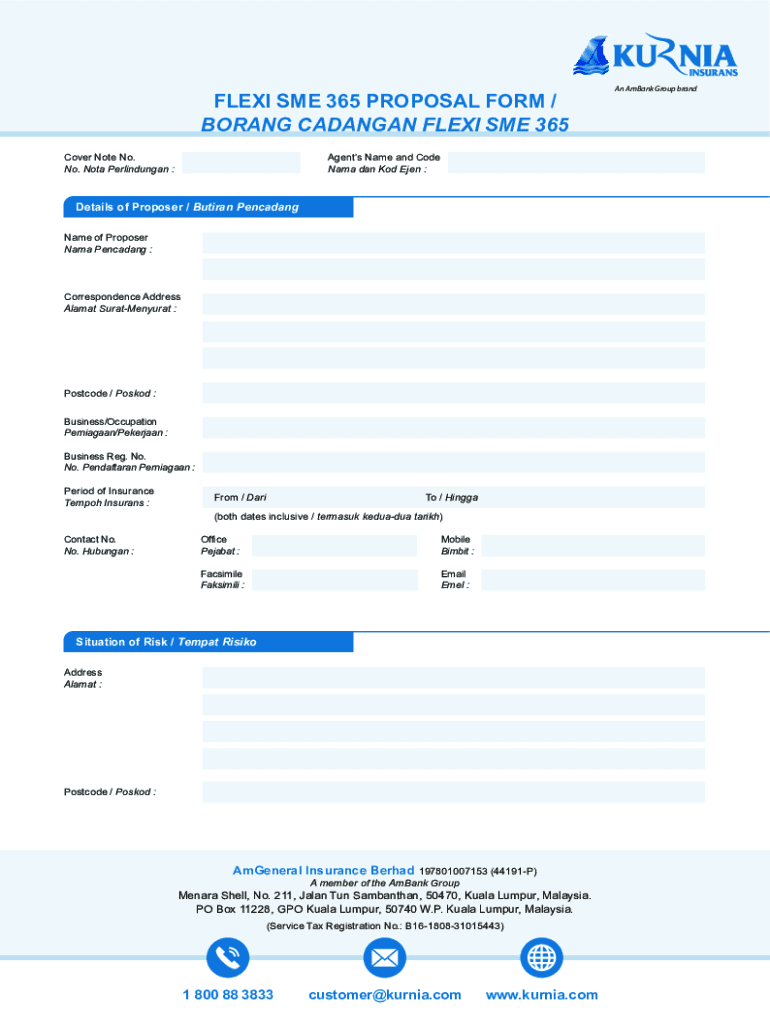 KURNIA INSURANS
An AmBank Group brand

FLEXI SME 365 PROPOSAL FORM /
BORANG CADANGAN FLEXI SME 365

Cover Note No.
No. Nota Perlindungan :

Agent's Name and Code
Nama dan Kod Ejen :

Details of Proposer / Butiran Pencadang

Name of Proposer
Nama Pencadang :

Correspondence Address
Alamat Surat-Menyurat :

Postcode / Poskod :

Business/Occupation
Perniagaan/Pekerjaan :

Business Reg. No.
No. Pendaftaran Perniagaan :

Period of Insurance
Tempoh Insurans :

From / Dari

To / Hingga

(both dates inclusive / termasuk kedua-dua tarikh)

Contact No.
No. Hubungan :

Office
Pejabat :

Mobile
Bimbit :

Facsimile
Faksimili :

Email
Emel :

Situation of Risk / Tempat Risiko

Address
Alamat :

Postcode / Poskod :

AmGeneral Insurance Berhad 197801007153 (44191-P)
A member of the AmBank Group
Menara Shell, No. 211, Jalan Tun Sambanthan, 50470, Kuala Lumpur, Malaysia.
PO Box 11228, GPO Kuala Lumpur, 50740 W.P. Kuala Lumpur, Malaysia.
(Service Tax Registration No.: B16-1808-31015443)

1 800 88 3833 customer@kurnia.com www.kurnia.com